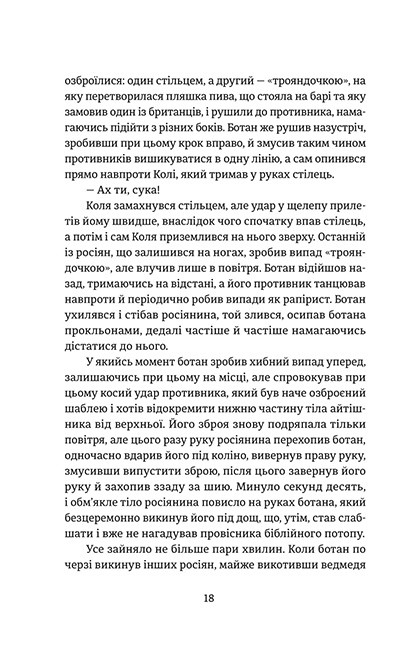 озброїлися: один стільцем, а другий — «трояндочкою», на яку перетворилася пляшка пива, що стояла на барі та яку замовив один із британців, і рушили до противника, намагаючись підійти з різних боків. Ботан же рушив назустріч, зробивши при цьому крок вправо, й змусив таким чином противників вишикуватися в одну лінію, а сам опинився прямо навпроти Колі, який тримав у руках стілець.

— Ах ти, сука!

Коля замахнувся стільцем, але удар у щелепу прилетів йому швидше, внаслідок чого спочатку впав стілець, а потім і сам Коля приземлився на нього зверху. Останній із росіян, що залишився на ногах, зробив випад «трояндочкою», але влучив лише в повітря. Ботан відійшов назад, тримаючись на відстані, а його противник танцював навпроти й періодично робив випади як рапірист. Ботан ухилявся і стібав росіянина, той злився, осипав ботана прокльонами, дедалі частіше й частіше намагаючись дістатися до нього.

У якийсь момент ботан зробив хибний випад уперед, залишаючись при цьому на місці, але спровокував при цьому косий удар противника, який був наче озброєний шаблею і хотів відокремити нижню частину тіла айтішника від верхньої. Його зброя знову подряпала тільки повітря, але цього разу руку росіянина перехопив ботан, одночасно вдарив його під коліно, вивернув праву руку, змусивши випустити зброю, після цього завернув його руку й захопив ззаду за шию. Минуло секунд десять, і обм'якле тіло росіянина повисло на руках ботана, який безцеремонно викинув його під дощ, що, утім, став слабшати і вже не нагадував провісника біблійного потопу.

Усе зайняло не більше пари хвилин. Коли ботан по черзі викинув інших росіян, майже викотивши ведмедя

18